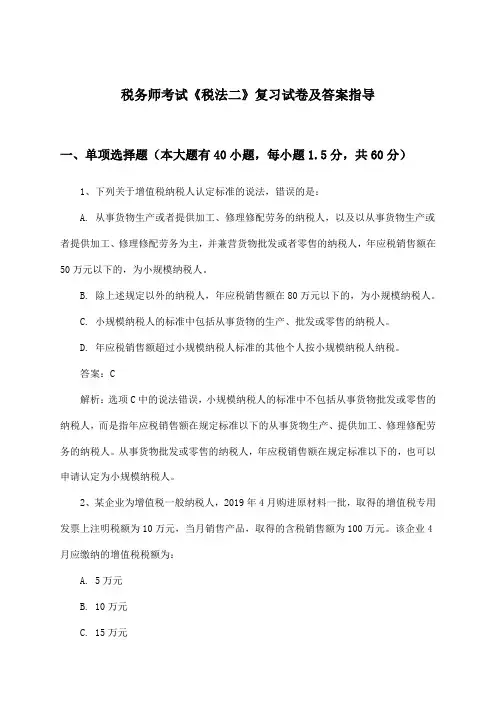 税务师考试《税法二》复习试卷及答案指导

一、单项选择题（本大题有40小题，每小题1.5分，共60分）

1、下列关于增值税纳税人认定标准的说法，错误的是：

A. 从事货物生产或者提供加工、修理修配劳务的纳税人，以及以从事货物生产或者提供加工、修理修配劳务为主，并兼营货物批发或者零售的纳税人，年应税销售额在50万元以下的，为小规模纳税人。

B. 除上述规定以外的纳税人，年应税销售额在80万元以下的，为小规模纳税人。

C. 小规模纳税人的标准中包括从事货物的生产、批发或零售的纳税人。

D. 年应税销售额超过小规模纳税人标准的其他个人按小规模纳税人纳税。

答案：C

解析：选项C中的说法错误，小规模纳税人的标准中不包括从事货物批发或零售的纳税人，而是指年应税销售额在规定标准以下的从事货物生产、提供加工、修理修配劳务的纳税人。从事货物批发或零售的纳税人，年应税销售额在规定标准以下的，也可以申请认定为小规模纳税人。

2、某企业为增值税一般纳税人，2019年4月购进原材料一批，取得的增值税专用发票上注明税额为10万元，当月销售产品，取得的含税销售额为100万元。该企业4月应缴纳的增值税税额为：

A. 5万元

B. 10万元

C. 15万元